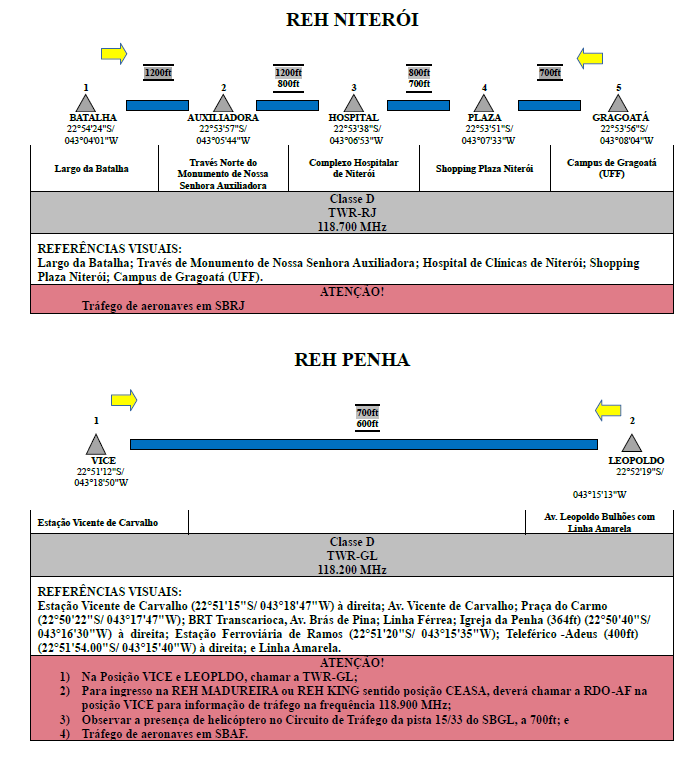 REH NITERÓI

1200ft

1200ft
800ft

800ft
700ft

700ft

1
BATALHA
22°54'24"S/
043°04'01"W

2
AUXILIADORA
22°53'57"S/
043°05'44"W

3
HOSPITAL
22°53'38"S/
043°06'53"W

4
PLAZA
22°53'51"S/
043°07'33"W

5
GRAGOATÁ
22°53'56"S/
043°08'04"W

| Largo da Batalha | Través Norte do Monumento de Nossa Senhora Auxiliadora | Complexo Hospitalar de Niterói | Shopping Plaza Niterói | Campus de Gragoatá (UFF) |
|---|---|---|---|---|

Classe D
TWR-RJ
118.700 MHz

REFERÊNCIAS VISUAIS:
Largo da Batalha; Través de Monumento de Nossa Senhora Auxiliadora; Hospital de Clínicas de Niterói; Shopping Plaza Niterói; Campus de Gragoatá (UFF).

ATENÇÃO!
Tráfego de aeronaves em SBRJ

REH PENHA

700ft
600ft

1
VICE
22°51'12"S/
043°18'50"W

2
LEOPOLDO
22°52'19"S/
043°15'13"W

| Estação Vicente de Carvalho | | Av. Leopoldo Bulhões com Linha Amarela |
|---|---|---|

Classe D
TWR-GL
118.200 MHz

REFERÊNCIAS VISUAIS:
Estação Vicente de Carvalho (22°51'15"S/ 043°18'47"W) à direita; Av. Vicente de Carvalho; Praça do Carmo (22°50'22"S/ 043°17'47"W); BRT Transcarioca, Av. Brás de Pina; Linha Férrea; Igreja da Penha (364ft) (22°50'40"S/ 043°16'30"W) à direita; Estação Ferroviária de Ramos (22°51'20"S/ 043°15'35"W); Teleférico -Adeus (400ft) (22°51'54.00"S/ 043°15'40"W) à direita; e Linha Amarela.

ATENÇÃO!
1) Na Posição VICE e LEOPLDO, chamar a TWR-GL;
2) Para ingresso na REH MADUREIRA ou REH KING sentido posição CEASA, deverá chamar a RDO-AF na posição VICE para informação de tráfego na frequência 118.900 MHz;
3) Observar a presença de helicóptero no Circuito de Tráfego da pista 15/33 do SBGL, a 700ft; e
4) Tráfego de aeronaves em SBAF.